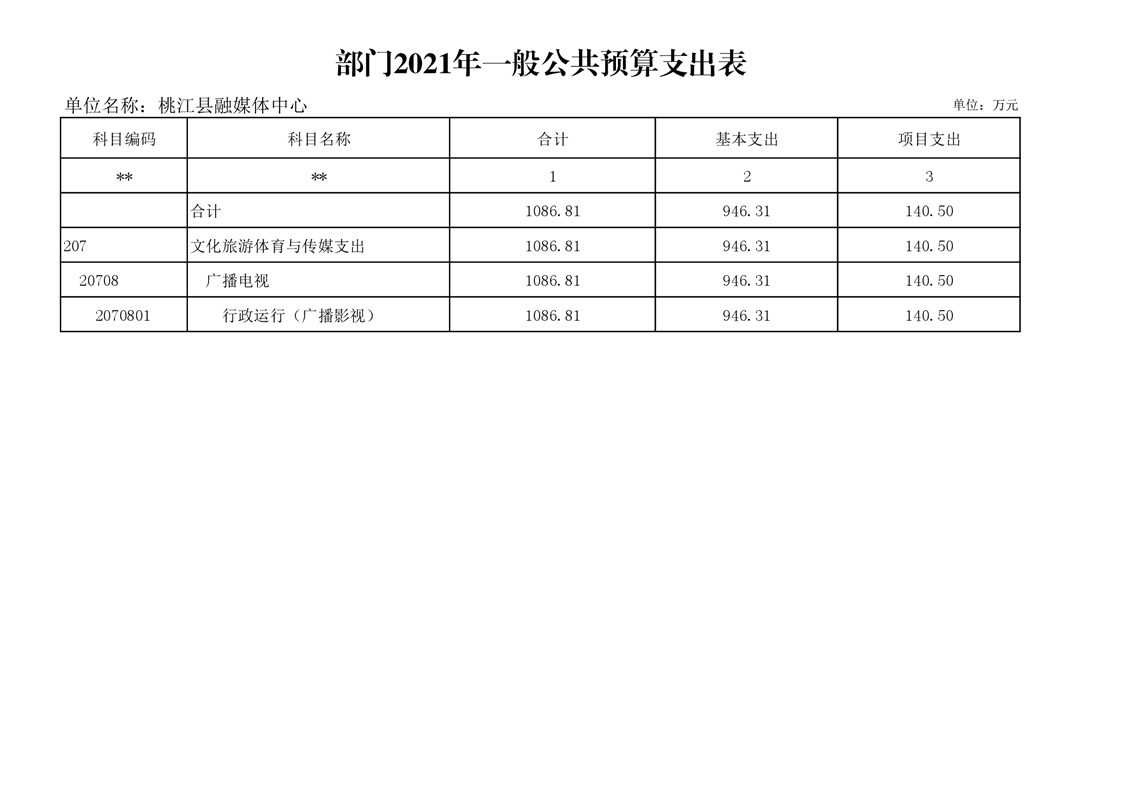 部门2021年一般公共预算支出表

单位名称：桃江县融媒体中心

单位：万元

| 科目编码 | 科目名称 | 合计 | 基本支出 | 项目支出 |
|---|---|---|---|---|
| ** | ** | 1 | 2 | 3 |
|  | 合计 | 1086.81 | 946.31 | 140.50 |
| 207 | 文化旅游体育与传媒支出 | 1086.81 | 946.31 | 140.50 |
| 20708 | 广播电视 | 1086.81 | 946.31 | 140.50 |
| 2070801 | 行政运行（广播影视） | 1086.81 | 946.31 | 140.50 |